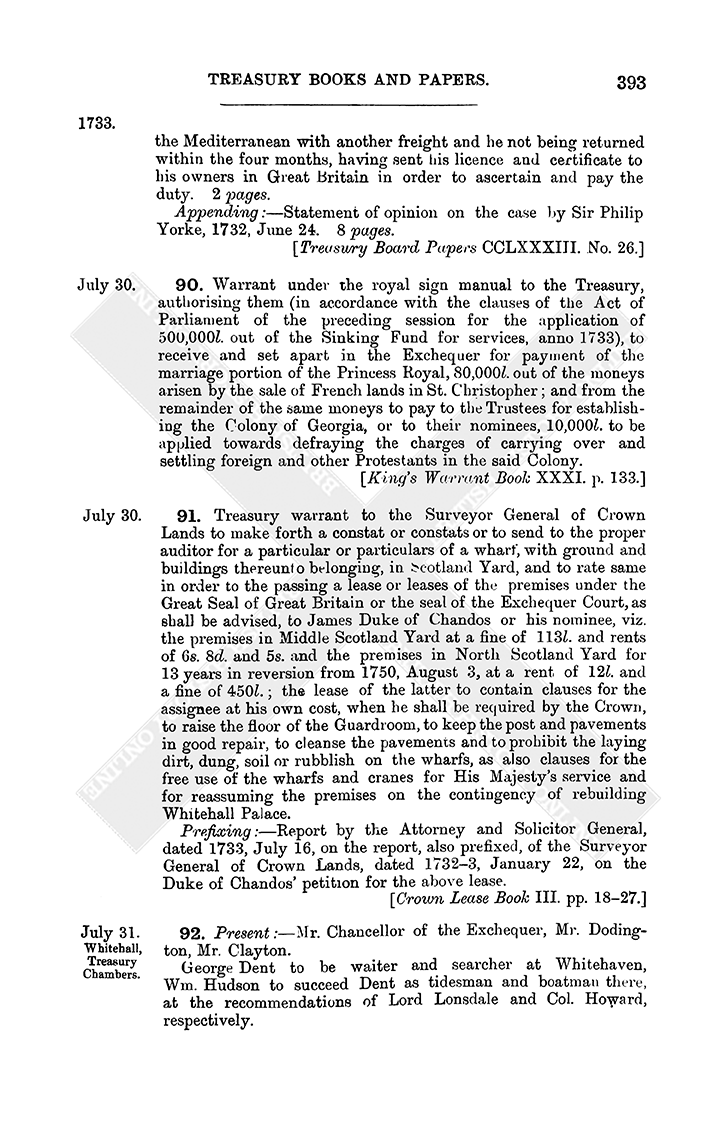 TREASURY BOOKS AND PAPERS. 393

1733.

the Mediterranean with another freight and he not being returned within the four months, having sent his licence and certificate to his owners in Great Britain in order to ascertain and pay the duty. 2 pages.

Appending:—Statement of opinion on the case by Sir Philip Yorke, 1732, June 24. 8 pages.

[Treasury Board Papers CCLXXXIII. No. 26.]

July 30. 90. Warrant under the royal sign manual to the Treasury, authorising them (in accordance with the clauses of the Act of Parliament of the preceding session for the application of 500,000l. out of the Sinking Fund for services, anno 1733), to receive and set apart in the Exchequer for payment of the marriage portion of the Princess Royal, 80,000l. out of the moneys arisen by the sale of French lands in St. Christopher; and from the remainder of the same moneys to pay to the Trustees for establishing the Colony of Georgia, or to their nominees, 10,000l. to be applied towards defraying the charges of carrying over and settling foreign and other Protestants in the said Colony.

[King's Warrant Book XXXI. p. 133.]

July 30. 91. Treasury warrant to the Surveyor General of Crown Lands to make forth a constat or constats or to send to the proper auditor for a particular or particulars of a wharf, with ground and buildings thereunto belonging, in Scotland Yard, and to rate same in order to the passing a lease or leases of the premises under the Great Seal of Great Britain or the seal of the Exchequer Court, as shall be advised, to James Duke of Chandos or his nominee, viz. the premises in Middle Scotland Yard at a fine of 113l. and rents of 6s. 8d. and 5s. and the premises in North Scotland Yard for 13 years in reversion from 1750, August 3, at a rent of 12l. and a fine of 450l.; the lease of the latter to contain clauses for the assignee at his own cost, when he shall be required by the Crown, to raise the floor of the Guardroom, to keep the post and pavements in good repair, to cleanse the pavements and to prohibit the laying dirt, dung, soil or rubblish on the wharfs, as also clauses for the free use of the wharfs and cranes for His Majesty's service and for reassuming the premises on the contingency of rebuilding Whitehall Palace.

Prefixing:—Report by the Attorney and Solicitor General, dated 1733, July 16, on the report, also prefixed, of the Surveyor General of Crown Lands, dated 1732–3, January 22, on the Duke of Chandos' petition for the above lease.

[Crown Lease Book III. pp. 18–27.]

July 31. Whitehall, Treasury Chambers. 92. Present:—Mr. Chancellor of the Exchequer, Mr. Dodington, Mr. Clayton.

George Dent to be waiter and searcher at Whitehaven, Wm. Hudson to succeed Dent as tidesman and boatman there, at the recommendations of Lord Lonsdale and Col. Howard, respectively.